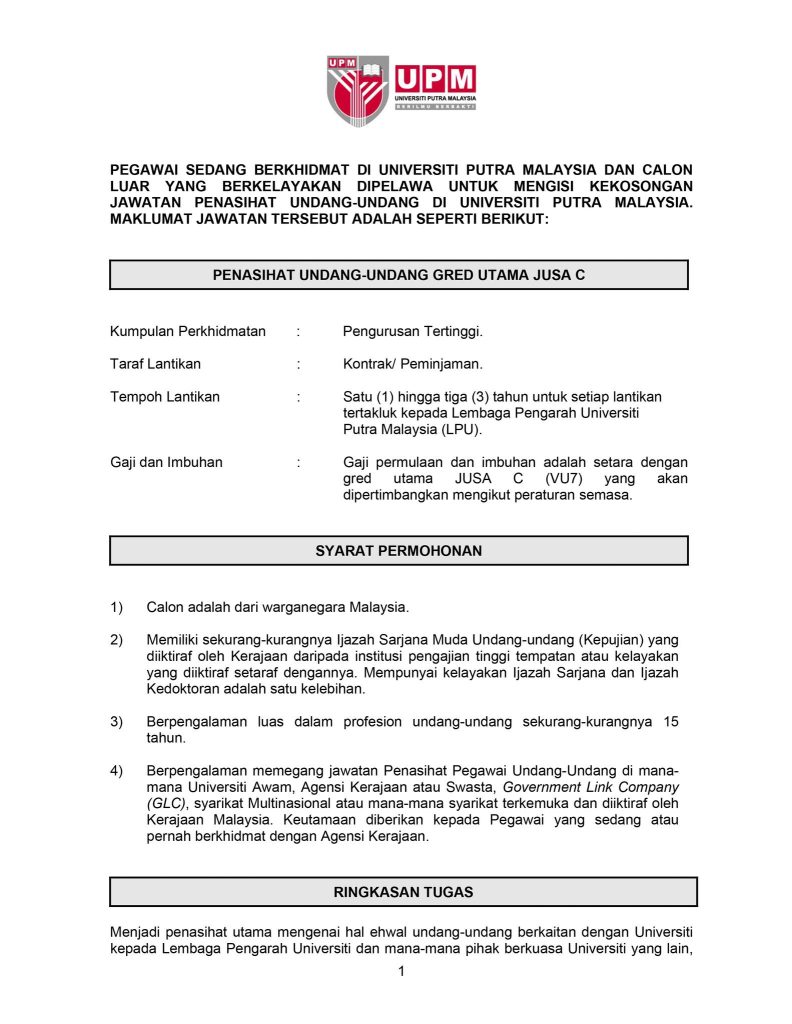 UPM
UPM
UNIVERSITI PUTRA MALAYSIA
BERILMU BERBAKTI

PEGAWAI SEDANG BERKHIDMAT DI UNIVERSITI PUTRA MALAYSIA DAN CALON LUAR YANG BERKELAYAKAN DIPELAWA UNTUK MENGISI KEKOSONGAN JAWATAN PENASIHAT UNDANG-UNDANG DI UNIVERSITI PUTRA MALAYSIA. MAKLUMAT JAWATAN TERSEBUT ADALAH SEPERTI BERIKUT:

PENASIHAT UNDANG-UNDANG GRED UTAMA JUSA C

Kumpulan Perkhidmatan : Pengurusan Tertinggi.

Taraf Lantikan : Kontrak/ Peminjaman.

Tempoh Lantikan : Satu (1) hingga tiga (3) tahun untuk setiap lantikan tertakluk kepada Lembaga Pengarah Universiti Putra Malaysia (LPU).

Gaji dan Imbuhan : Gaji permulaan dan imbuhan adalah setara dengan gred utama JUSA C (VU7) yang akan dipertimbangkan mengikut peraturan semasa.

SYARAT PERMOHONAN

1) Calon adalah dari warganegara Malaysia.

2) Memiliki sekurang-kurangnya Ijazah Sarjana Muda Undang-undang (Kepujian) yang diiktiraf oleh Kerajaan daripada institusi pengajian tinggi tempatan atau kelayakan yang diiktiraf setaraf dengannya. Mempunyai kelayakan Ijazah Sarjana dan Ijazah Kedoktoran adalah satu kelebihan.

3) Berpengalaman luas dalam profesion undang-undang sekurang-kurangnya 15 tahun.

4) Berpengalaman memegang jawatan Penasihat Pegawai Undang-Undang di mana-mana Universiti Awam, Agensi Kerajaan atau Swasta, Government Link Company (GLC), syarikat Multinasional atau mana-mana syarikat terkemuka dan diiktiraf oleh Kerajaan Malaysia. Keutamaan diberikan kepada Pegawai yang sedang atau pernah berkhidmat dengan Agensi Kerajaan.

RINGKASAN TUGAS

Menjadi penasihat utama mengenai hal ehwal undang-undang berkaitan dengan Universiti kepada Lembaga Pengarah Universiti dan mana-mana pihak berkuasa Universiti yang lain,

1